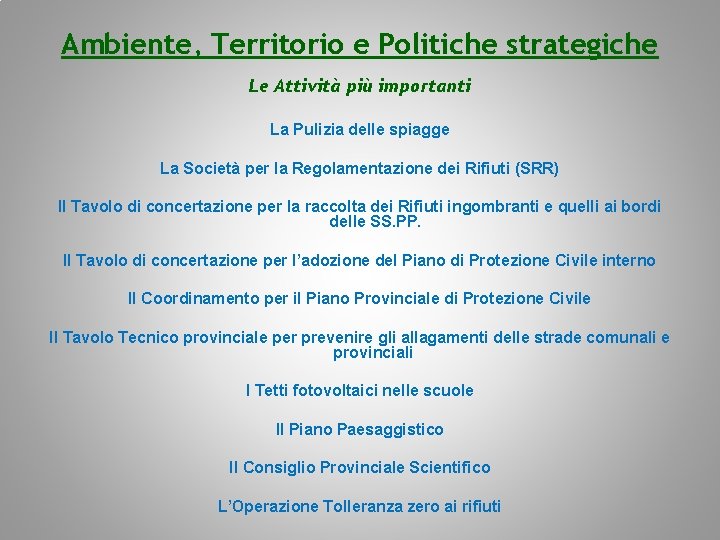 Ambiente, Territorio e Politiche strategiche

Le Attività più importanti

La Pulizia delle spiagge

La Società per la Regolamentazione dei Rifiuti (SRR)

Il Tavolo di concertazione per la raccolta dei Rifiuti ingombranti e quelli ai bordi delle SS.PP.

Il Tavolo di concertazione per l'adozione del Piano di Protezione Civile interno

Il Coordinamento per il Piano Provinciale di Protezione Civile

Il Tavolo Tecnico provinciale per prevenire gli allagamenti delle strade comunali e provinciali

I Tetti fotovoltaici nelle scuole

Il Piano Paesaggistico

Il Consiglio Provinciale Scientifico

L'Operazione Tolleranza zero ai rifiuti